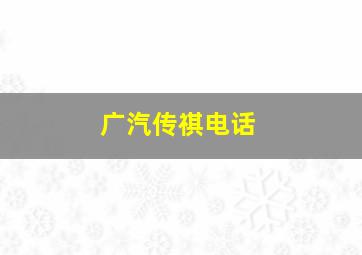 广汽传祺电话